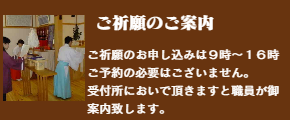 ご祈願のご案内

ご祈願のお申し込みは９時～１６時
ご予約の必要はございません。
受付所においで頂きますと職員が御案内致します。